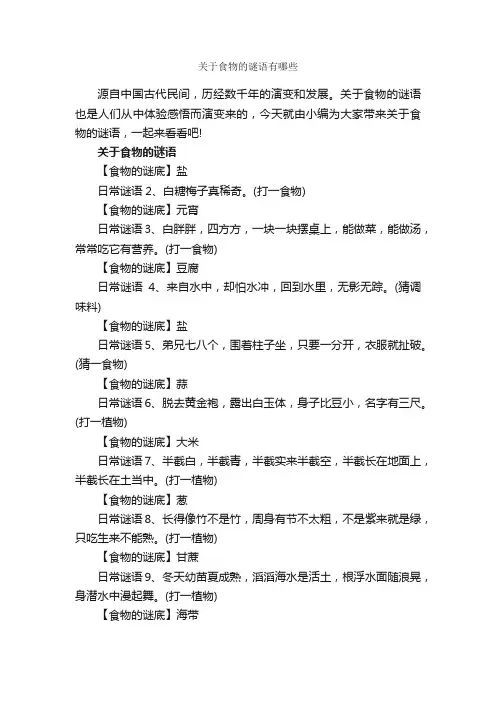 关于食物的谜语有哪些

源自中国古代民间，历经数千年的演变和发展。关于食物的谜语也是人们从中体验感悟而演变来的，今天就由小编为大家带来关于食物的谜语，一起来看看吧!

关于食物的谜语

【食物的谜底】盐

日常谜语 2、白糖梅子真稀奇。(打一食物)

【食物的谜底】元宵

日常谜语 3、白胖胖，四方方，一块一块摆桌上，能做菜，能做汤，常常吃它有营养。(打一食物)

【食物的谜底】豆腐

日常谜语 4、来自水中，却怕水冲，回到水里，无影无踪。(猜调味料)

【食物的谜底】盐

日常谜语 5、弟兄七八个，围着柱子坐，只要一分开，衣服就扯破。(猜一食物)

【食物的谜底】蒜

日常谜语 6、脱去黄金袍，露出白玉体，身子比豆小，名字有三尺。(打一植物)

【食物的谜底】大米

日常谜语 7、半截白，半截青，半截实来半截空，半截长在地面上，半截长在土当中。(打一植物)

【食物的谜底】葱

日常谜语 8、长得像竹不是竹，周身有节不太粗，不是紫来就是绿，只吃生来不能熟。(打一植物)

【食物的谜底】甘蔗

日常谜语 9、冬天幼苗夏成熟，滔滔海水是活土，根浮水面随浪晃，身潜水中漫起舞。(打一植物)

【食物的谜底】海带